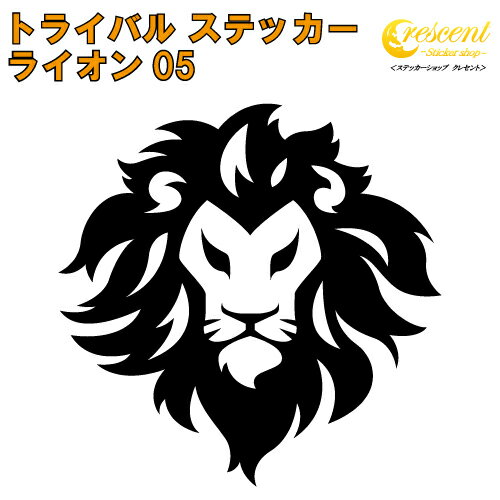 トライバル ステッカー
ライオン 05

Crescent
-Sticker shop-
<ステッカーショップ クレセント>